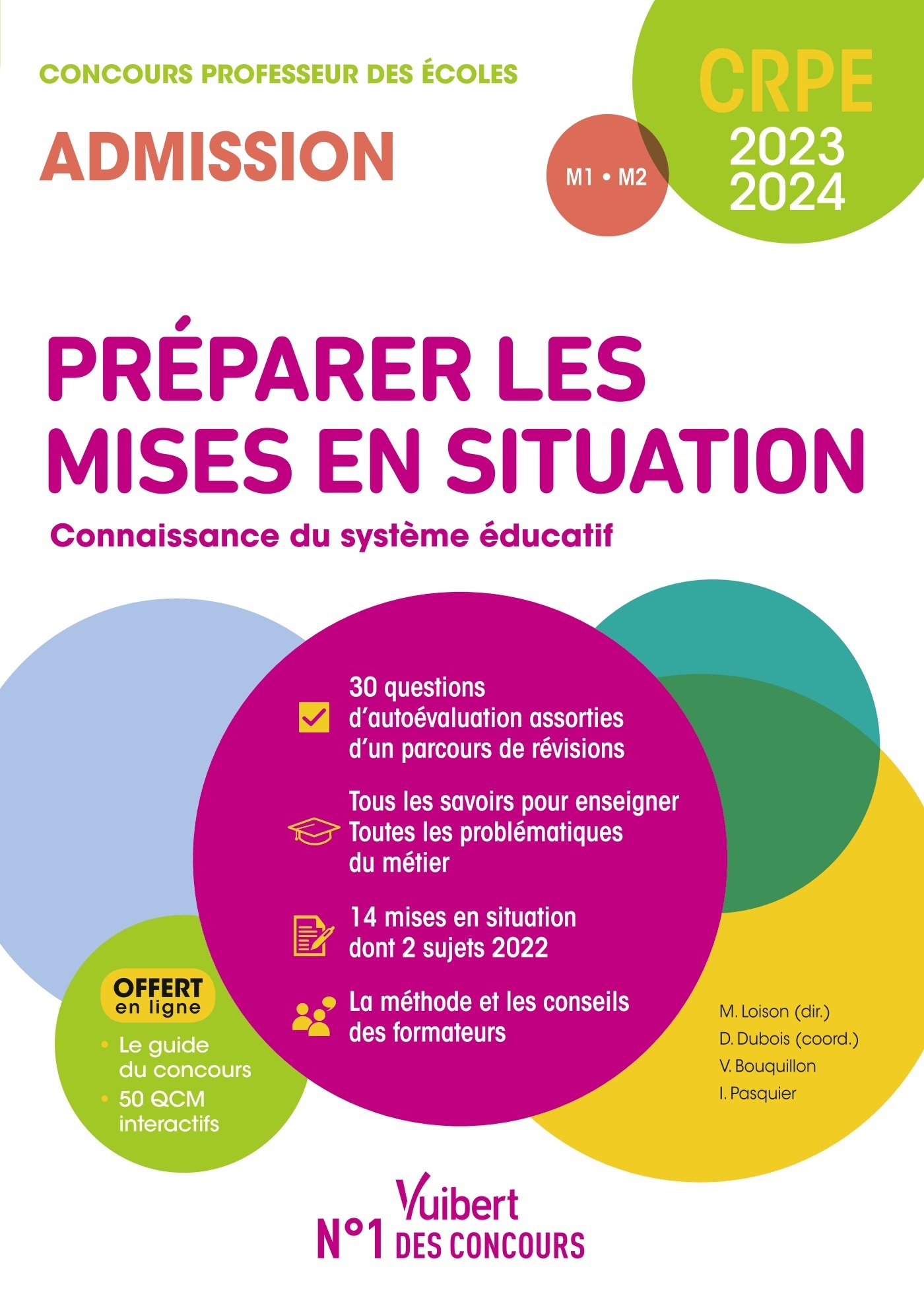 CONCOURS PROFESSEUR DES ÉCOLES

ADMISSION

M1 • M2

CRPE
2023
2024

PRÉPARER LES MISES EN SITUATION

Connaissance du système éducatif

30 questions d'autoévaluation assorties d'un parcours de révisions

Tous les savoirs pour enseigner
Toutes les problématiques du métier

14 mises en situation dont 2 sujets 2022

La méthode et les conseils des formateurs

OFFERT en ligne

• Le guide du concours
• 50 QCM interactifs

M. Loison (dir.)
D. Dubois (coord.)
V. Bouquillon
I. Pasquier

Vuibert
N°1 DES CONCOURS